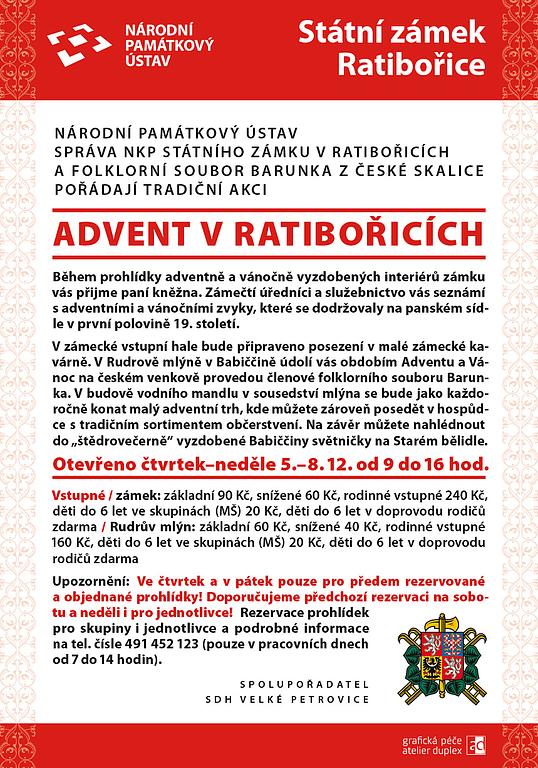 NÁRODNÍ PAMÁTKOVÝ ÚSTAV

Státní zámek Ratibořice

NÁRODNÍ PAMÁTKOVÝ ÚSTAV
SPRÁVA NKP STÁTNÍHO ZÁMKU V RATIBOŘICÍCH
A FOLKLORNÍ SOUBOR BARUNKA Z ČESKÉ SKALICE
POŘÁDAJÍ TRADIČNÍ AKCI

ADVENT V RATIBOŘICÍCH

Během prohlídky adventně a vánočně vyzdobených interiérů zámku vás přijme paní kněžna. Zámečtí úředníci a služebnictvo vás seznámí s adventními a vánočními zvyky, které se dodržovaly na panském sídle v první polovině 19. století.

V zámecké vstupní hale bude připraveno posezení v malé zámecké kavárně. V Rudrově mlýně v Babiččině údolí vás obdobím Adventu a Vánoc na českém venkově provedou členové folklorního souboru Barunka. V budově vodního mandlu v sousedství mlýna se bude jako každoročně konat malý adventní trh, kde můžete zároveň posedět v hospůdce s tradičním sortimentem občerstvení. Na závěr můžete nahlédnout do „štědrovečerně" vyzdobené Babiččiny světničky na Starém bělidle.

Otevřeno čtvrtek–neděle 5.–8. 12. od 9 do 16 hod.

Vstupné / zámek: základní 90 Kč, snížené 60 Kč, rodinné vstupné 240 Kč, děti do 6 let ve skupinách (MŠ) 20 Kč, děti do 6 let v doprovodu rodičů zdarma / Rudrův mlýn: základní 60 Kč, snížené 40 Kč, rodinné vstupné 160 Kč, děti do 6 let ve skupinách (MŠ) 20 Kč, děti do 6 let v doprovodu rodičů zdarma

Upozornění: Ve čtvrtek a v pátek pouze pro předem rezervované a objednané prohlídky! Doporučujeme předchozí rezervaci na sobotu a neděli i pro jednotlivce! Rezervace prohlídek pro skupiny i jednotlivce a podrobné informace na tel. čísle 491 452 123 (pouze v pracovních dnech od 7 do 14 hodin).

SPOLUPOŘADATEL
SDH VELKÉ PETROVICE

grafická péče atelier duplex